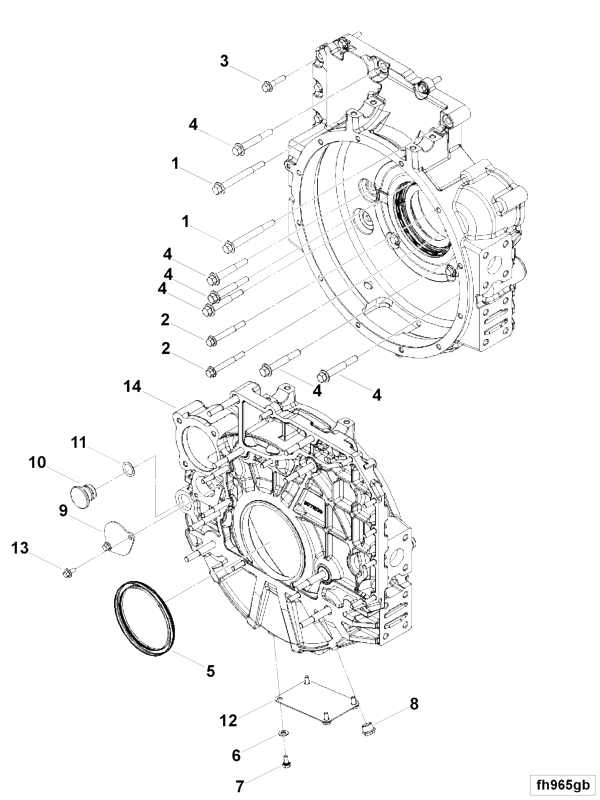 3
4
1
1
4
4
4
2
2
4
4
14
11
10
9
13
5
12
8
6
7
fh965gb